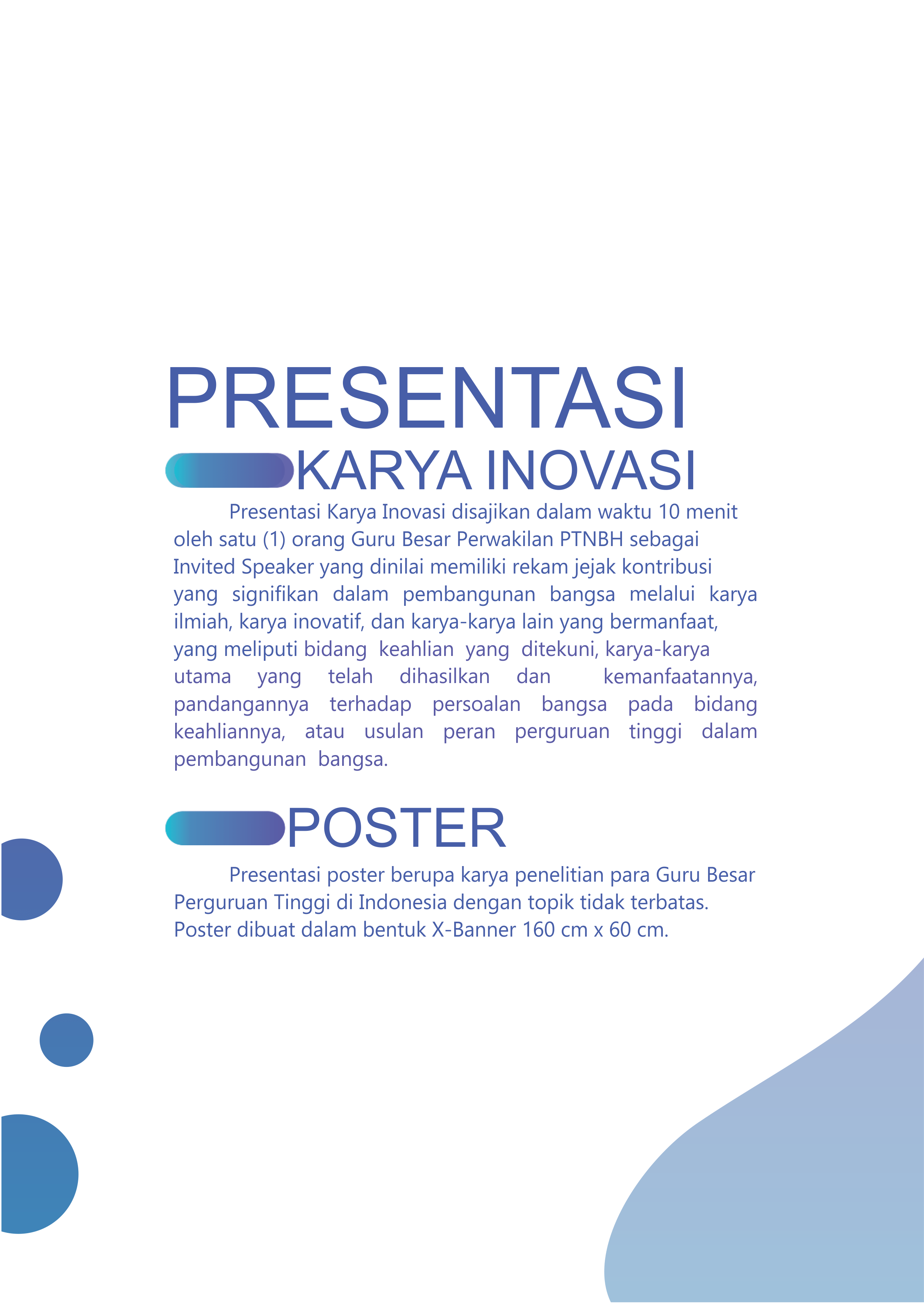 PRESENTASI
KARYA INOVASI

Presentasi Karya Inovasi disajikan dalam waktu 10 menit oleh satu (1) orang Guru Besar Perwakilan PTNBH sebagai Invited Speaker yang dinilai memiliki rekam jejak kontribusi yang signifikan dalam pembangunan bangsa melalui karya ilmiah, karya inovatif, dan karya-karya lain yang bermanfaat, yang meliputi bidang keahlian yang ditekuni, karya-karya utama yang telah dihasilkan dan kemanfaatannya, pandangannya terhadap persoalan bangsa pada bidang keahliannya, atau usulan peran perguruan tinggi dalam pembangunan bangsa.

POSTER

Presentasi poster berupa karya penelitian para Guru Besar Perguruan Tinggi di Indonesia dengan topik tidak terbatas. Poster dibuat dalam bentuk X-Banner 160 cm x 60 cm.